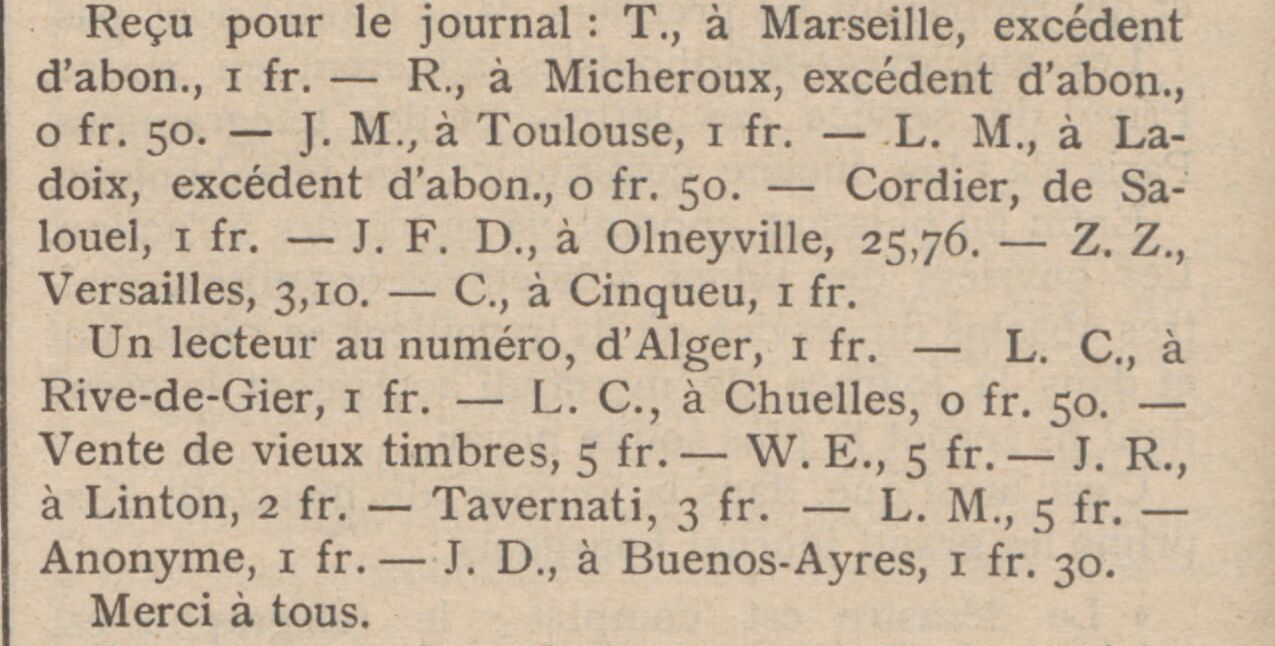 Reçu pour le journal : T., à Marseille, excédent d'abon., 1 fr. — R., à Micheroux, excédent d'abon., 0 fr. 50. — J. M., à Toulouse, 1 fr. — L. M., à Ladoix, excédent d'abon., 0 fr. 50. — Cordier, de Salouel, 1 fr. — J. F. D., à Olneyville, 25,76. — Z. Z., Versailles, 3,10. — C., à Cinqueu, 1 fr.

Un lecteur au numéro, d'Alger, 1 fr. — L. C., à Rive-de-Gier, 1 fr. — L. C., à Chuelles, 0 fr. 50. — Vente de vieux timbres, 5 fr. — W. E., 5 fr. — J. R., à Linton, 2 fr. — Tavernati, 3 fr. — L. M., 5 fr. — Anonyme, 1 fr. — J. D., à Buenos-Ayres, 1 fr. 30.

Merci à tous.